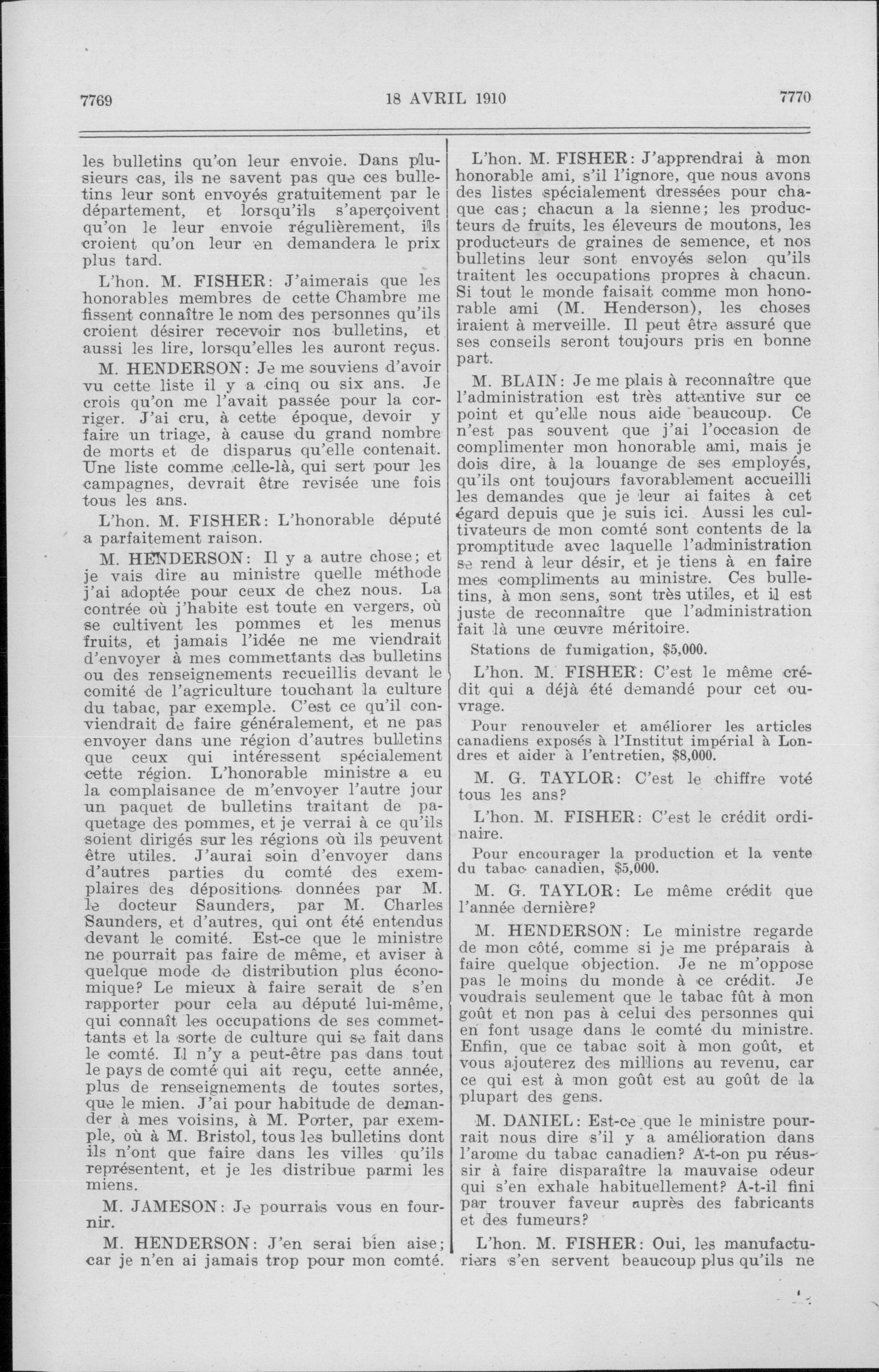 7769

18 AVRIL 1910

7770

les bulletins qu'on leur envoie. Dans plusieurs cas, ils ne savent pas que ces bulletins leur sont envoyés gratuitement par le département, et lorsqu'ils s'aperçoivent qu'on le leur envoie régulièrement, ils croient qu'on leur en demandera le prix plus tard.

L'hon. M. FISHER: J'aimerais que les honorables membres de cette Chambre me fissent connaître le nom des personnes qu'ils croient désirer recevoir nos bulletins, et aussi les lire, lorsqu'elles les auront reçus.

M. HENDERSON: Je me souviens d'avoir vu cette liste il y a cinq ou six ans. Je crois qu'on me l'avait passée pour la corriger. J'ai cru, à cette époque, devoir y faire un triage, à cause du grand nombre de morts et de disparus qu'elle contenait. Une liste comme celle-là, qui sert pour les campagnes, devrait être revisée une fois tous les ans.

L'hon. M. FISHER: L'honorable député a parfaitement raison.

M. HENDERSON: Il y a autre chose; et je vais dire au ministre quelle méthode j'ai adoptée pour ceux de chez nous. La contrée où j'habite est toute en vergers, où se cultivent les pommes et les menus fruits, et jamais l'idée ne me viendrait d'envoyer à mes commettants des bulletins ou des renseignements recueillis devant le comité de l'agriculture touchant la culture du tabac, par exemple. C'est ce qu'il conviendrait de faire généralement, et ne pas envoyer dans une région d'autres bulletins que ceux qui intéressent spécialement cette région. L'honorable ministre a eu la complaisance de m'envoyer l'autre jour un paquet de bulletins traitant de paquetage des pommes, et je verrai à ce qu'ils soient dirigés sur les régions où ils peuvent être utiles. J'aurai soin d'envoyer dans d'autres parties du comté des exemplaires des dépositions données par M. le docteur Saunders, par M. Charles Saunders, et d'autres, qui ont été entendus devant le comité. Est-ce que le ministre ne pourrait pas faire de même, et aviser à quelque mode de distribution plus économique? Le mieux à faire serait de s'en rapporter pour cela au député lui-même, qui connaît les occupations de ses commettants et la sorte de culture qui se fait dans le comté. Il n'y a peut-être pas dans tout le pays de comté qui ait reçu, cette année, plus de renseignements de toutes sortes, que le mien. J'ai pour habitude de demander à mes voisins, à M. Porter, par exemple, où à M. Bristol, tous les bulletins dont ils n'ont que faire dans les villes qu'ils représentent, et je les distribue parmi les miens.

M. JAMESON: Je pourrais vous en fournir.

M. HENDERSON: J'en serai bien aise; car je n'en ai jamais trop pour mon comté.

L'hon. M. FISHER: J'apprendrai à mon honorable ami, s'il l'ignore, que nous avons des listes spécialement dressées pour chaque cas; chacun a la sienne; les producteurs de fruits, les éleveurs de moutons, les producteurs de graines de semence, et nos bulletins leur sont envoyés selon qu'ils traitent les occupations propres à chacun. Si tout le monde faisait comme mon honorable ami (M. Henderson), les choses iraient à merveille. Il peut être assuré que ses conseils seront toujours pris en bonne part.

M. BLAIN: Je me plais à reconnaître que l'administration est très attentive sur ce point et qu'elle nous aide beaucoup. Ce n'est pas souvent que j'ai l'occasion de complimenter mon honorable ami, mais je dois dire, à la louange de ses employés, qu'ils ont toujours favorablement accueilli les demandes que je leur ai faites à cet égard depuis que je suis ici. Aussi les cultivateurs de mon comté sont contents de la promptitude avec laquelle l'administration se rend à leur désir, et je tiens à en faire mes compliments au ministre. Ces bulletins, à mon sens, sont très utiles, et il est juste de reconnaître que l'administration fait là une œuvre méritoire.

Stations de fumigation, $5,000.

L'hon. M. FISHER: C'est le même crédit qui a déjà été demandé pour cet ouvrage.

Pour renouveler et améliorer les articles canadiens exposés à l'Institut impérial à Londres et aider à l'entretien, $8,000.

M. G. TAYLOR: C'est le chiffre voté tous les ans?

L'hon. M. FISHER: C'est le crédit ordinaire.

Pour encourager la production et la vente du tabac canadien, $5,000.

M. G. TAYLOR: Le même crédit que l'année dernière?

M. HENDERSON: Le ministre regarde de mon côté, comme si je me préparais à faire quelque objection. Je ne m'oppose pas le moins du monde à ce crédit. Je voudrais seulement que le tabac fût à mon goût et non pas à celui des personnes qui en font usage dans le comté du ministre. Enfin, que ce tabac soit à mon goût, et vous ajouterez des millions au revenu, car ce qui est à mon goût est au goût de la plupart des gens.

M. DANIEL: Est-ce que le ministre pourrait nous dire s'il y a amélioration dans l'arome du tabac canadien? A-t-on pu réussir à faire disparaître la mauvaise odeur qui s'en exhale habituellement? A-t-il fini par trouver faveur auprès des fabricants et des fumeurs?

L'hon. M. FISHER: Oui, les manufacturiers s'en servent beaucoup plus qu'ils ne